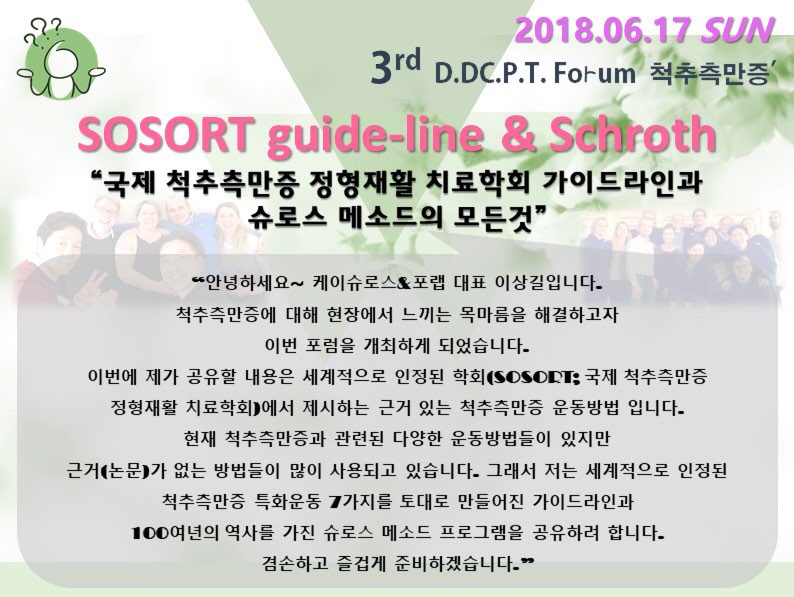 2018.06.17 SUN

3rd D.DC.P.T. Forum 척추측만증'

SOSORT guide-line & Schroth

"국제 척추측만증 정형재활 치료학회 가이드라인과 슈로스 메소드의 모든것"

"안녕하세요~ 케이슈로스&포랩 대표 이상길입니다.
척추측만증에 대해 현장에서 느끼는 목마름을 해결하고자
이번 포럼을 개최하게 되었습니다.
이번에 제가 공유할 내용은 세계적으로 인정된 학회(SOSORT; 국제 척추측만증
정형재활 치료학회)에서 제시하는 근거 있는 척추측만증 운동방법 입니다.
현재 척추측만증과 관련된 다양한 운동방법들이 있지만
근거(논문)가 없는 방법들이 많이 사용되고 있습니다. 그래서 저는 세계적으로 인정된
척추측만증 특화운동 7가지를 토대로 만들어진 가이드라인과
100여년의 역사를 가진 슈로스 메소드 프로그램을 공유하려 합니다.
겸손하고 즐겁게 준비하겠습니다."